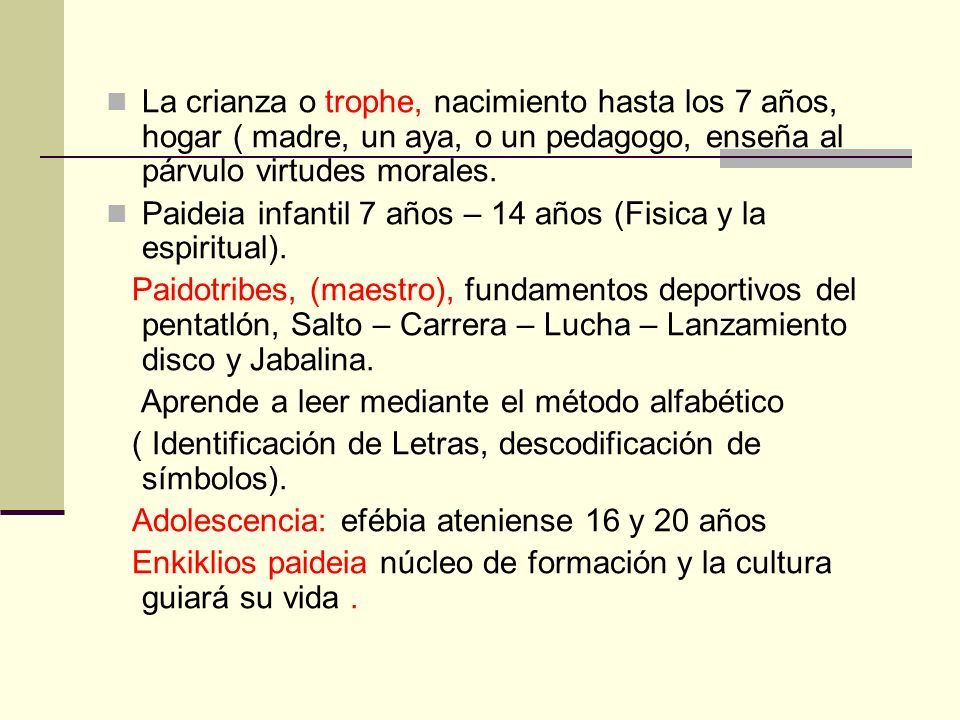 La crianza o trophe, nacimiento hasta los 7 años, hogar ( madre, un aya, o un pedagogo, enseña al párvulo virtudes morales.

Paideia infantil 7 años – 14 años (Fisica y la espiritual).

Paidotribes, (maestro), fundamentos deportivos del pentatlón, Salto – Carrera – Lucha – Lanzamiento disco y Jabalina.

Aprende a leer mediante el método alfabético ( Identificación de Letras, descodificación de símbolos).

Adolescencia: efébia ateniense 16 y 20 años

Enkiklios paideia núcleo de formación y la cultura guiará su vida .